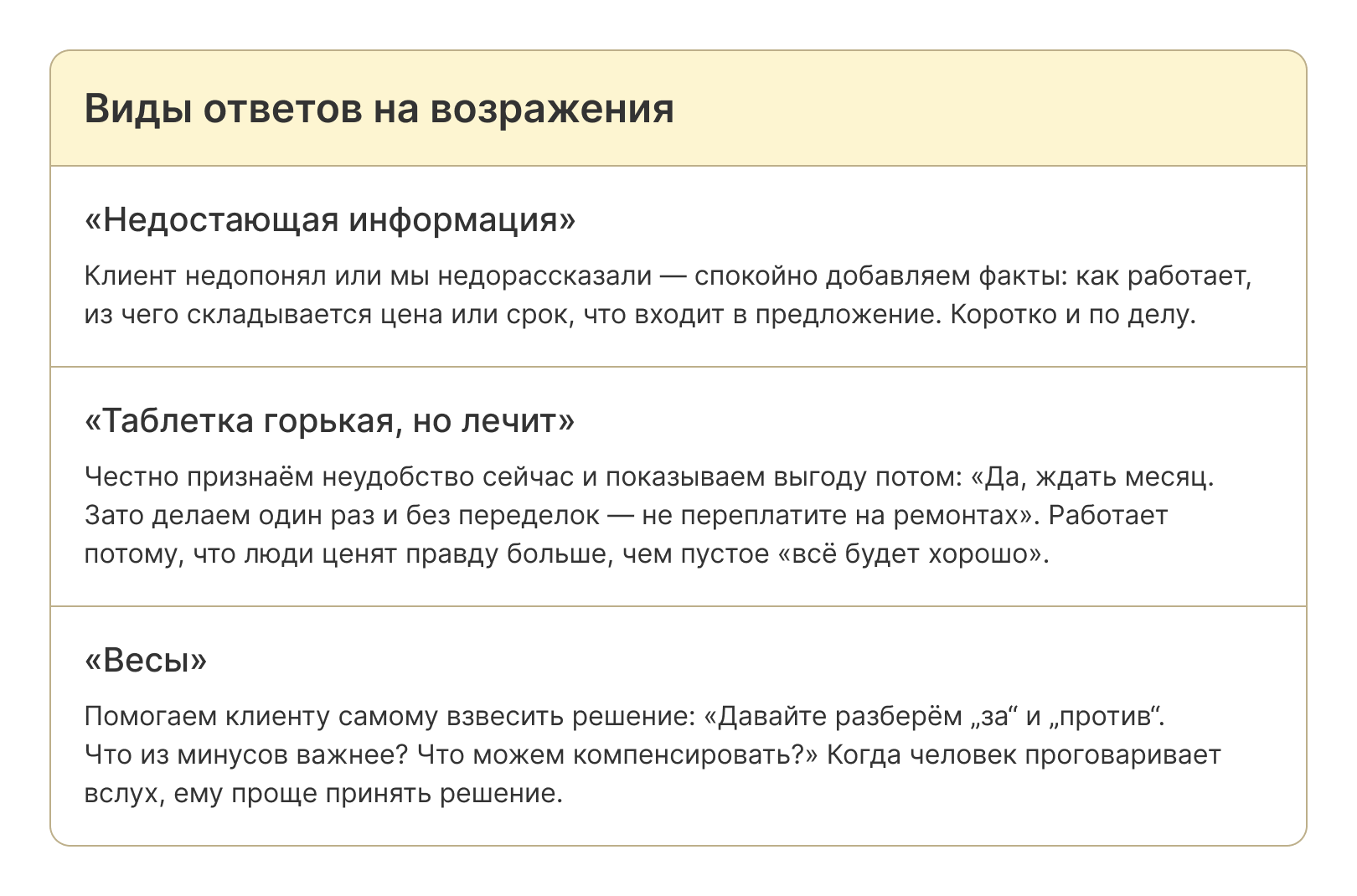 Виды ответов на возражения

«Недостающая информация»

Клиент недопонял или мы недорассказали — спокойно добавляем факты: как работает, из чего складывается цена или срок, что входит в предложение. Коротко и по делу.

«Таблетка горькая, но лечит»

Честно признаём неудобство сейчас и показываем выгоду потом: «Да, ждать месяц. Зато делаем один раз и без переделок — не переплатите на ремонтах». Работает потому, что люди ценят правду больше, чем пустое «всё будет хорошо».

«Весы»

Помогаем клиенту самому взвесить решение: «Давайте разберём „за“ и „против“. Что из минусов важнее? Что можем компенсировать?» Когда человек проговаривает вслух, ему проще принять решение.